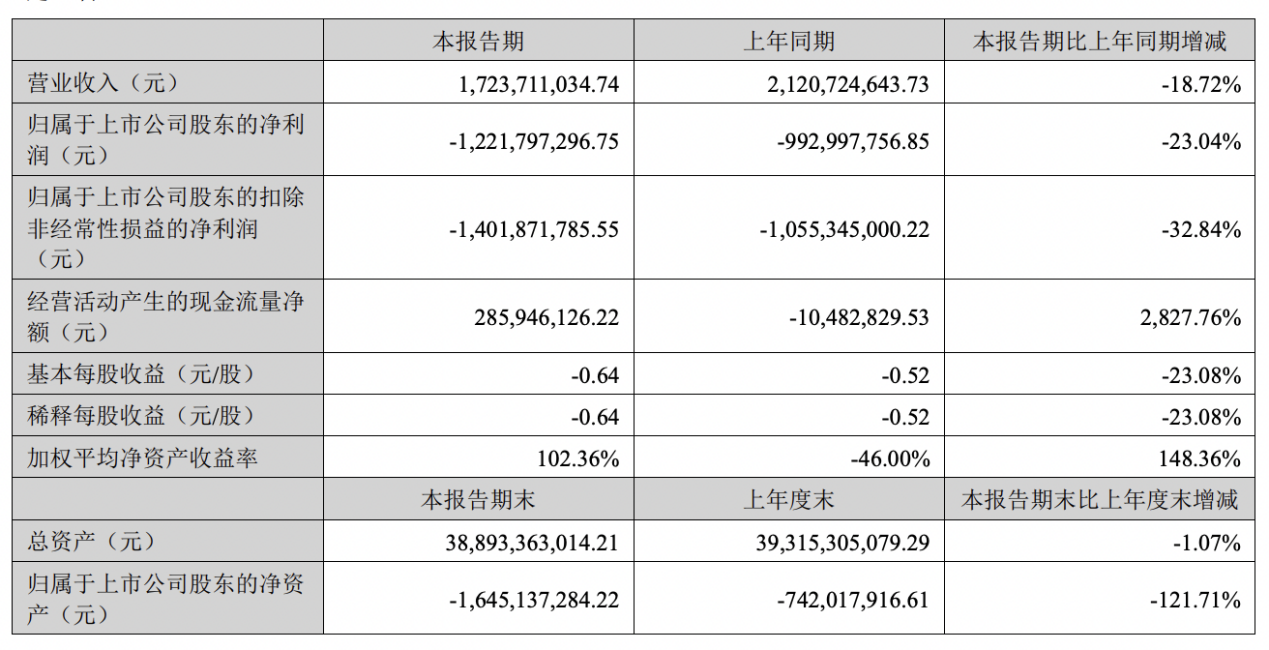 |  | 本报告期 | 上年同期 | 本报告期比上年同期增减 |
|---|---|---|---|
| 营业收入（元） | 1,723,711,034.74 | 2,120,724,643.73 | -18.72% |
| 归属于上市公司股东的净利润（元） | -1,221,797,296.75 | -992,997,756.85 | -23.04% |
| 归属于上市公司股东的扣除非经常性损益的净利润（元） | -1,401,871,785.55 | -1,055,345,000.22 | -32.84% |
| 经营活动产生的现金流量净额（元） | 285,946,126.22 | -10,482,829.53 | 2,827.76% |
| 基本每股收益（元/股） | -0.64 | -0.52 | -23.08% |
| 稀释每股收益（元/股） | -0.64 | -0.52 | -23.08% |
| 加权平均净资产收益率 | 102.36% | -46.00% | 148.36% |
|  | 本报告期末 | 上年度末 | 本报告期末比上年度末增减 |
| 总资产（元） | 38,893,363,014.21 | 39,315,305,079.29 | -1.07% |
| 归属于上市公司股东的净资产（元） | -1,645,137,284.22 | -742,017,916.61 | -121.71% |